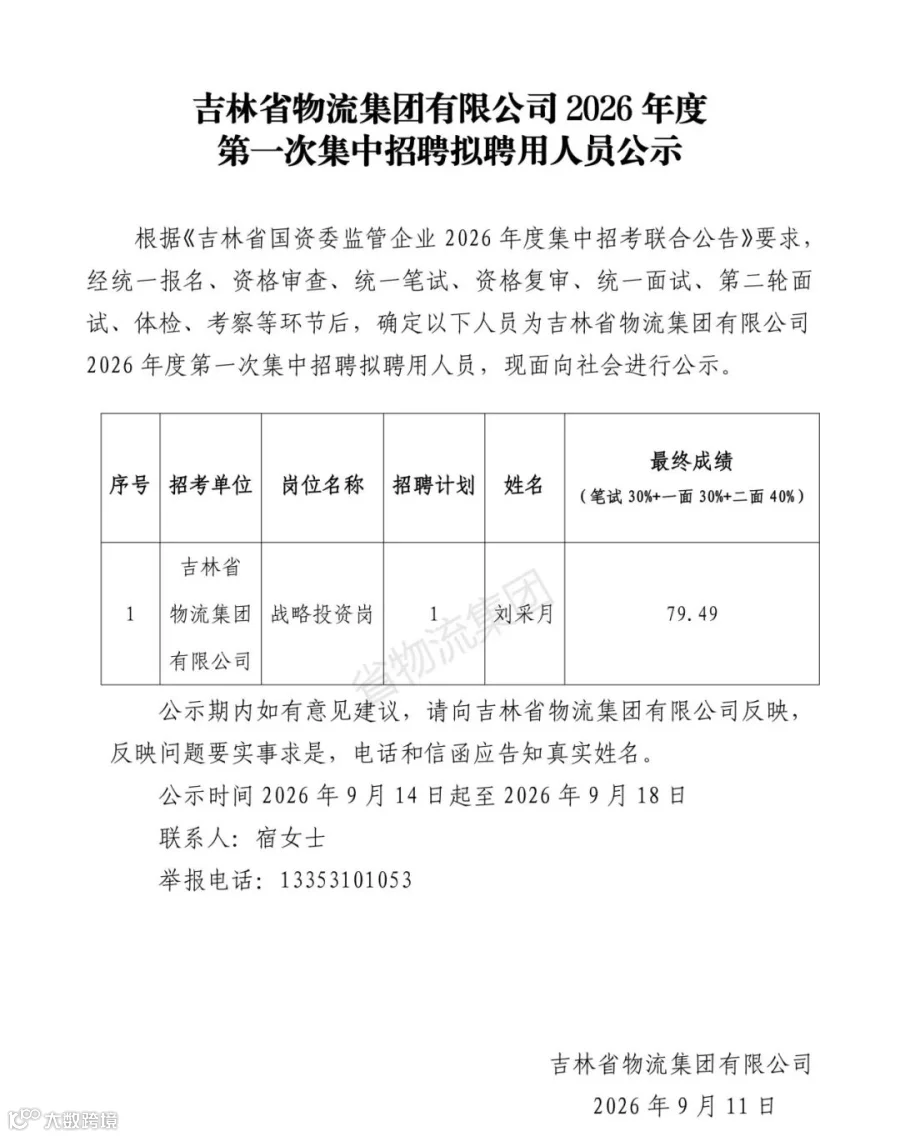 吉林省物流集团有限公司2026年度
第一次集中招聘拟聘用人员公示

根据《吉林省国资委监管企业2026年度集中招考联合公告》要求，经统一报名、资格审查、统一笔试、资格复审、统一面试、第二轮面试、体检、考察等环节后，确定以下人员为吉林省物流集团有限公司2026年度第一次集中招聘拟聘用人员，现面向社会进行公示。

| 序号 | 招考单位 | 岗位名称 | 招聘计划 | 姓名 | 最终成绩（笔试30%+一面30%+二面40%） |
|---|---|---|---|---|---|
| 1 | 吉林省物流集团有限公司 | 战略投资岗 | 1 | 刘采月 | 79.49 |

公示期内如有意见建议，请向吉林省物流集团有限公司反映，反映问题要实事求是，电话和信函应告知真实姓名。

公示时间2026年9月14日起至2026年9月18日

联系人：宿女士

举报电话：13353101053

吉林省物流集团有限公司
2026年9月11日

省物流集团

大数跨境